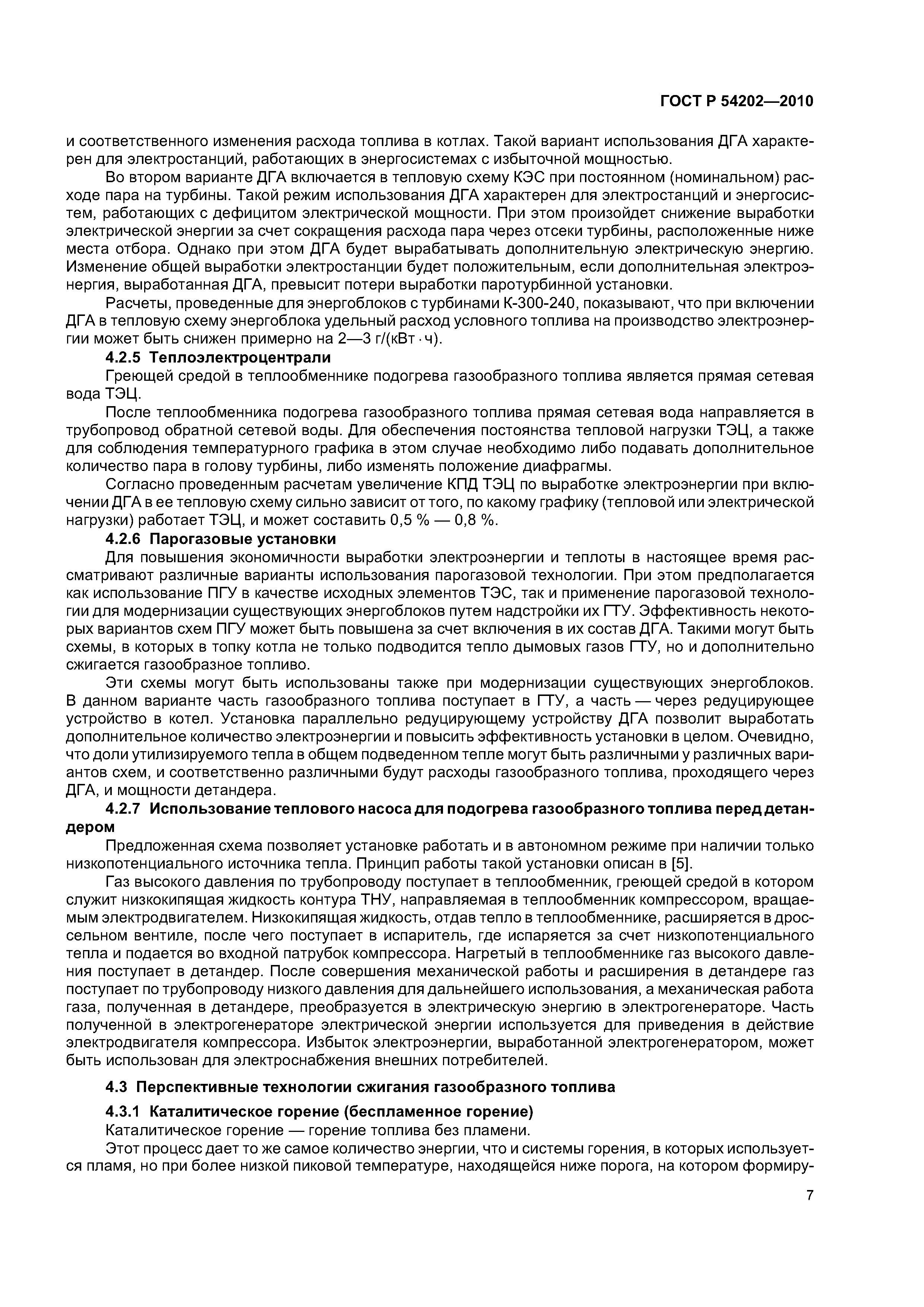 ГОСТ Р 54202—2010

и соответственного изменения расхода топлива в котлах. Такой вариант использования ДГА характерен для электростанций, работающих в энергосистемах с избыточной мощностью.

Во втором варианте ДГА включается в тепловую схему КЭС при постоянном (номинальном) расходе пара на турбины. Такой режим использования ДГА характерен для электростанций и энергосистем, работающих с дефицитом электрической мощности. При этом произойдет снижение выработки электрической энергии за счет сокращения расхода пара через отсеки турбины, расположенные ниже места отбора. Однако при этом ДГА будет вырабатывать дополнительную электрическую энергию. Изменение общей выработки электростанции будет положительным, если дополнительная электроэнергия, выработанная ДГА, превысит потери выработки паротурбинной установки.

Расчеты, проведенные для энергоблоков с турбинами К-300-240, показывают, что при включении ДГА в тепловую схему энергоблока удельный расход условного топлива на производство электроэнергии может быть снижен примерно на 2—3 г/(кВт · ч).

4.2.5 Теплоэлектроцентрали

Греющей средой в теплообменнике подогрева газообразного топлива является прямая сетевая вода ТЭЦ.

После теплообменника подогрева газообразного топлива прямая сетевая вода направляется в трубопровод обратной сетевой воды. Для обеспечения постоянства тепловой нагрузки ТЭЦ, а также для соблюдения температурного графика в этом случае необходимо либо подавать дополнительное количество пара в голову турбины, либо изменять положение диафрагмы.

Согласно проведенным расчетам увеличение КПД ТЭЦ по выработке электроэнергии при включении ДГА в ее тепловую схему сильно зависит от того, по какому графику (тепловой или электрической нагрузки) работает ТЭЦ, и может составить 0,5 % — 0,8 %.

4.2.6 Парогазовые установки

Для повышения экономичности выработки электроэнергии и теплоты в настоящее время рассматривают различные варианты использования парогазовой технологии. При этом предполагается как использование ПГУ в качестве исходных элементов ТЭС, так и применение парогазовой технологии для модернизации существующих энергоблоков путем надстройки их ГТУ. Эффективность некоторых вариантов схем ПГУ может быть повышена за счет включения в их состав ДГА. Такими могут быть схемы, в которых в топку котла не только подводится тепло дымовых газов ГТУ, но и дополнительно сжигается газообразное топливо.

Эти схемы могут быть использованы также при модернизации существующих энергоблоков. В данном варианте часть газообразного топлива поступает в ГТУ, а часть — через редуцирующее устройство в котел. Установка параллельно редуцирующему устройству ДГА позволит выработать дополнительное количество электроэнергии и повысить эффективность установки в целом. Очевидно, что доли утилизируемого тепла в общем подведенном тепле могут быть различными у различных вариантов схем, и соответственно различными будут расходы газообразного топлива, проходящего через ДГА, и мощности детандера.

4.2.7 Использование теплового насоса для подогрева газообразного топлива перед детандером

Предложенная схема позволяет установке работать и в автономном режиме при наличии только низкопотенциального источника тепла. Принцип работы такой установки описан в [5].

Газ высокого давления по трубопроводу поступает в теплообменник, греющей средой в котором служит низкокипящая жидкость контура ТНУ, направляемая в теплообменник компрессором, вращаемым электродвигателем. Низкокипящая жидкость, отдав тепло в теплообменнике, расширяется в дроссельном вентиле, после чего поступает в испаритель, где испаряется за счет низкопотенциального тепла и подается во входной патрубок компрессора. Нагретый в теплообменнике газ высокого давления поступает в детандер. После совершения механической работы и расширения в детандере газ поступает по трубопроводу низкого давления для дальнейшего использования, а механическая работа газа, полученная в детандере, преобразуется в электрическую энергию в электрогенераторе. Часть полученной в электрогенераторе электрической энергии используется для приведения в действие электродвигателя компрессора. Избыток электроэнергии, выработанной электрогенератором, может быть использован для электроснабжения внешних потребителей.

4.3 Перспективные технологии сжигания газообразного топлива

4.3.1 Каталитическое горение (беспламенное горение)

Каталитическое горение — горение топлива без пламени.

Этот процесс дает то же самое количество энергии, что и системы горения, в которых используется пламя, но при более низкой пиковой температуре, находящейся ниже порога, на котором формиру-

7